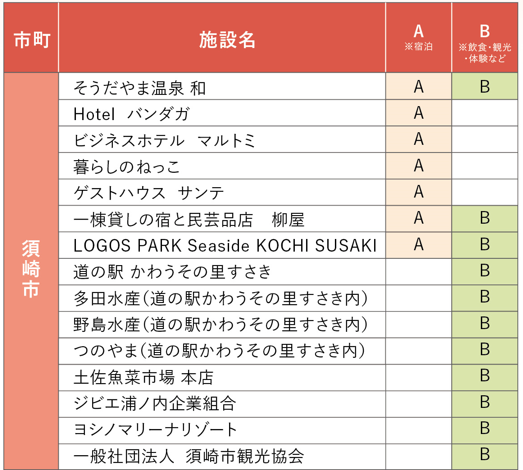 | 市町 | 施設名 | A ※宿泊 | B ※飲食・観光・体験など |
|---|---|---|---|
| 須崎市 | そうだやま温泉 和 | A | B |
| | Hotel バンダガ | A | |
| | ビジネスホテル マルトミ | A | |
| | 暮らしのねっこ | A | |
| | ゲストハウス サンテ | A | |
| | 一棟貸しの宿と民芸品店 柳屋 | A | B |
| | LOGOS PARK Seaside KOCHI SUSAKI | A | B |
| | 道の駅 かわうその里すさき | | B |
| | 多田水産(道の駅かわうその里すさき内) | | B |
| | 野島水産(道の駅かわうその里すさき内) | | B |
| | つのやま(道の駅かわうその里すさき内) | | B |
| | 土佐魚菜市場 本店 | | B |
| | ジビエ浦ノ内企業組合 | | B |
| | ヨシノマリーナリゾート | | B |
| | 一般社団法人 須崎市観光協会 | | B |